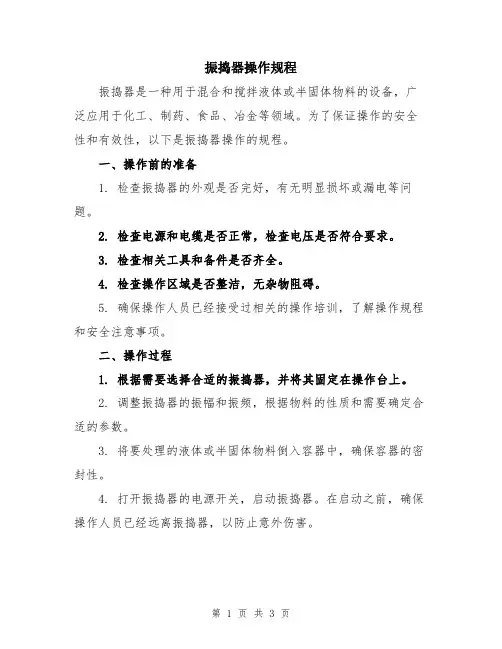 振捣器操作规程

振捣器是一种用于混合和搅拌液体或半固体物料的设备，广泛应用于化工、制药、食品、冶金等领域。为了保证操作的安全性和有效性，以下是振捣器操作的规程。

一、操作前的准备

1. 检查振捣器的外观是否完好，有无明显损坏或漏电等问题。

2. 检查电源和电缆是否正常，检查电压是否符合要求。

3. 检查相关工具和备件是否齐全。

4. 检查操作区域是否整洁，无杂物阻碍。

5. 确保操作人员已经接受过相关的操作培训，了解操作规程和安全注意事项。

二、操作过程

1. 根据需要选择合适的振捣器，并将其固定在操作台上。

2. 调整振捣器的振幅和振频，根据物料的性质和需要确定合适的参数。

3. 将要处理的液体或半固体物料倒入容器中，确保容器的密封性。

4. 打开振捣器的电源开关，启动振捣器。在启动之前，确保操作人员已经远离振捣器，以防止意外伤害。

第 1 页 共 3 页